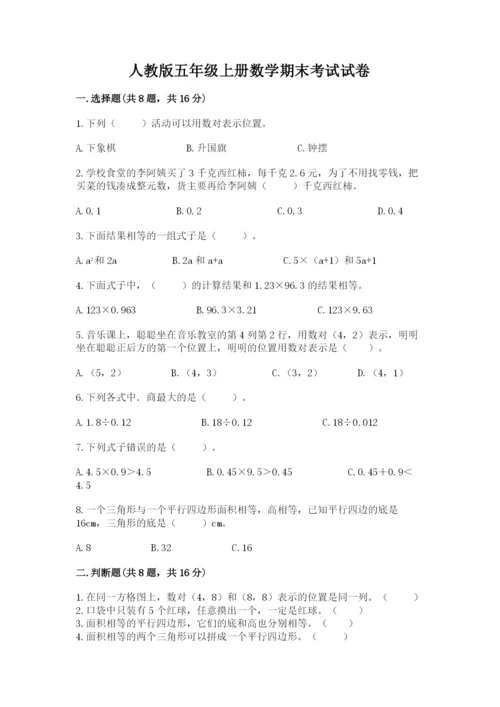 人教版五年级上册数学期末考试试卷

一.选择题(共8题，共16分)

1.下列（　　）活动可以用数对表示位置。

A.下象棋　　B.升国旗　　C.钟摆

2.学校食堂的李阿姨买了3千克西红柿，每千克2.6元，为了不用找零钱，把买菜的钱凑成整元数，货主要再给李阿姨（　　）千克西红柿。

A.0.1　　B.0.2　　C.0.3　　D.0.4

3.下面结果相等的一组式子是（　　）。

A.$a^2$和2a　　B.2a和a+a　　C.5×（a+1）和5a+1

4.下面式子中，（　　）的计算结果和1.23×96.3的结果相等。

A.123×0.963　　B.96.3×3.21　　C.123×9.63

5.音乐课上，聪聪坐在音乐教室的第4列第2行，用数对（4，2）表示，明明坐在聪聪正后方的第一个位置上，明明的位置用数对表示是（　　）。

A.（5，2）　　B.（4，3）　　C.（3，2）　　D.（4，1）

6.下列各式中．商最大的是（　　）。

A.1.8÷0.12　　B.18÷0.12　　C.18÷0.012

7.下列式子错误的是（　　）。

A.4.5×0.9＞4.5　　B.0.45×9.5＞0.45　　C.0.45+0.9＜4.5

8.一个三角形与一个平行四边形面积相等，高相等，已知平行四边的底是16cm，三角形的底是（　　）cm。

A.8　　B.32　　C.16

二.判断题(共8题，共16分)

1.在同一方格图上，数对（4，8）和（8，8）表示的位置是同一列。（　　）
2.口袋中只装有5个红球，任意摸出一个，一定是红球。（　　）
3.面积相等的平行四边形，它们的底和高也分别相等。（　　）
4.面积相等的两个三角形可以拼成一个平行四边形。（　　）